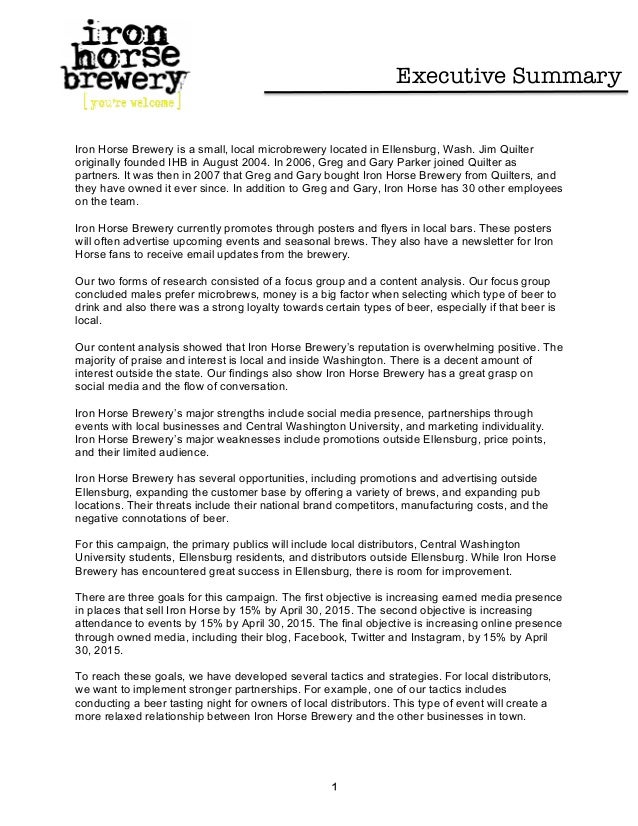 iron horse brewery
[ you're welcome ]

Executive Summary

Iron Horse Brewery is a small, local microbrewery located in Ellensburg, Wash. Jim Quilter originally founded IHB in August 2004. In 2006, Greg and Gary Parker joined Quilter as partners. It was then in 2007 that Greg and Gary bought Iron Horse Brewery from Quilters, and they have owned it ever since. In addition to Greg and Gary, Iron Horse has 30 other employees on the team.

Iron Horse Brewery currently promotes through posters and flyers in local bars. These posters will often advertise upcoming events and seasonal brews. They also have a newsletter for Iron Horse fans to receive email updates from the brewery.

Our two forms of research consisted of a focus group and a content analysis. Our focus group concluded males prefer microbrews, money is a big factor when selecting which type of beer to drink and also there was a strong loyalty towards certain types of beer, especially if that beer is local.

Our content analysis showed that Iron Horse Brewery's reputation is overwhelming positive. The majority of praise and interest is local and inside Washington. There is a decent amount of interest outside the state. Our findings also show Iron Horse Brewery has a great grasp on social media and the flow of conversation.

Iron Horse Brewery's major strengths include social media presence, partnerships through events with local businesses and Central Washington University, and marketing individuality. Iron Horse Brewery's major weaknesses include promotions outside Ellensburg, price points, and their limited audience.

Iron Horse Brewery has several opportunities, including promotions and advertising outside Ellensburg, expanding the customer base by offering a variety of brews, and expanding pub locations. Their threats include their national brand competitors, manufacturing costs, and the negative connotations of beer.

For this campaign, the primary publics will include local distributors, Central Washington University students, Ellensburg residents, and distributors outside Ellensburg. While Iron Horse Brewery has encountered great success in Ellensburg, there is room for improvement.

There are three goals for this campaign. The first objective is increasing earned media presence in places that sell Iron Horse by 15% by April 30, 2015. The second objective is increasing attendance to events by 15% by April 30, 2015. The final objective is increasing online presence through owned media, including their blog, Facebook, Twitter and Instagram, by 15% by April 30, 2015.

To reach these goals, we have developed several tactics and strategies. For local distributors, we want to implement stronger partnerships. For example, one of our tactics includes conducting a beer tasting night for owners of local distributors. This type of event will create a more relaxed relationship between Iron Horse Brewery and the other businesses in town.

1